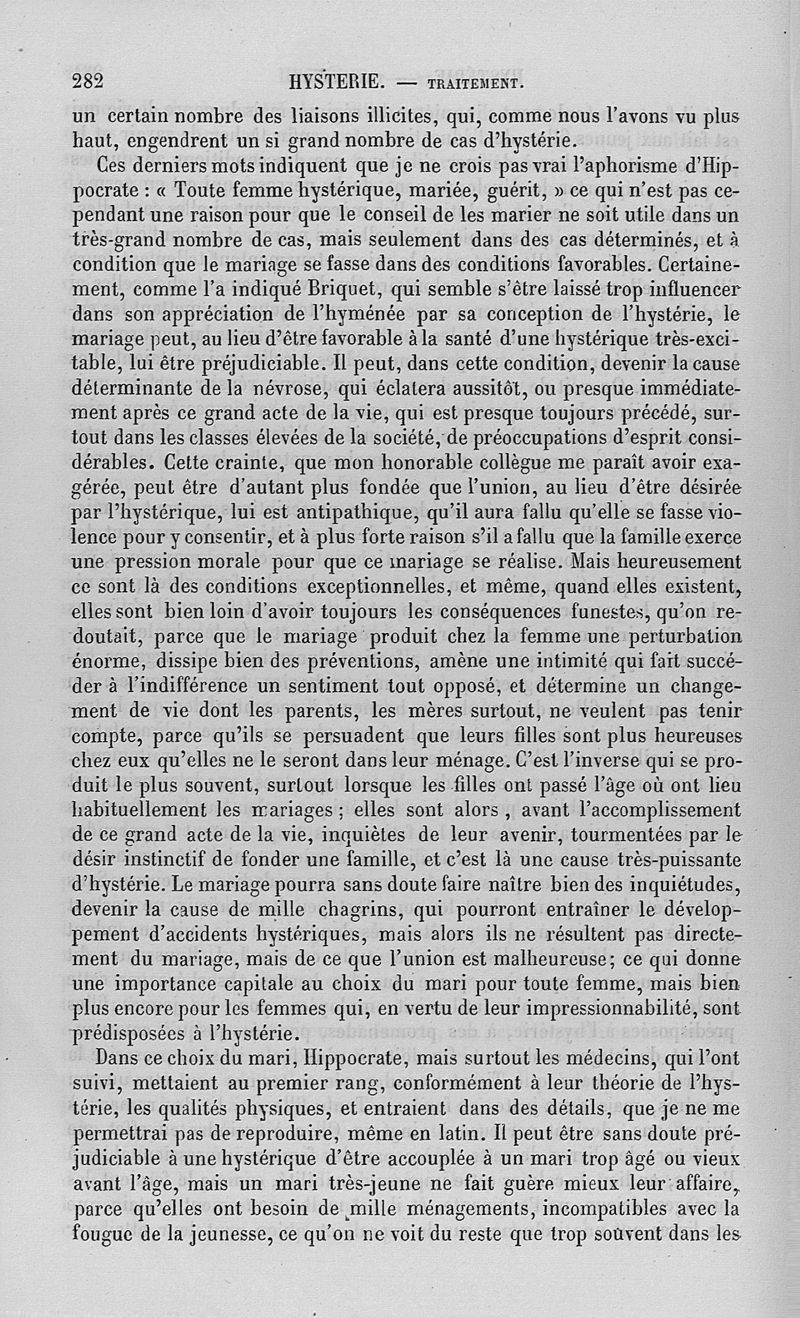 282 HYSTERIE. — TRAITEMENT.

un certain nombre des liaisons illicites, qui, comme nous l'avons vu plus haut, engendrent un si grand nombre de cas d'hystérie.

Ces derniers mots indiquent que je ne crois pas vrai l'aphorisme d'Hippocrate : « Toute femme hystérique, mariée, guérit, » ce qui n'est pas cependant une raison pour que le conseil de les marier ne soit utile dans un très-grand nombre de cas, mais seulement dans des cas déterminés, et à condition que le mariage se fasse dans des conditions favorables. Certainement, comme l'a indiqué Briquet, qui semble s'être laissé trop influencer dans son appréciation de l'hyménée par sa conception de l'hystérie, le mariage peut, au lieu d'être favorable à la santé d'une hystérique très-excitable, lui être préjudiciable. Il peut, dans cette condition, devenir la cause déterminante de la névrose, qui éclatera aussitôt, ou presque immédiatement après ce grand acte de la vie, qui est presque toujours précédé, surtout dans les classes élevées de la société, de préoccupations d'esprit considérables. Cette crainte, que mon honorable collègue me paraît avoir exagérée, peut être d'autant plus fondée que l'union, au lieu d'être désirée par l'hystérique, lui est antipathique, qu'il aura fallu qu'elle se fasse violence pour y consentir, et à plus forte raison s'il a fallu que la famille exerce une pression morale pour que ce mariage se réalise. Mais heureusement ce sont là des conditions exceptionnelles, et même, quand elles existent, elles sont bien loin d'avoir toujours les conséquences funestes, qu'on redoutait, parce que le mariage produit chez la femme une perturbation énorme, dissipe bien des préventions, amène une intimité qui fait succéder à l'indifférence un sentiment tout opposé, et détermine un changement de vie dont les parents, les mères surtout, ne veulent pas tenir compte, parce qu'ils se persuadent que leurs filles sont plus heureuses chez eux qu'elles ne le seront dans leur ménage. C'est l'inverse qui se produit le plus souvent, surtout lorsque les filles ont passé l'âge où ont lieu habituellement les mariages ; elles sont alors , avant l'accomplissement de ce grand acte de la vie, inquiètes de leur avenir, tourmentées par le désir instinctif de fonder une famille, et c'est là une cause très-puissante d'hystérie. Le mariage pourra sans doute faire naître bien des inquiétudes, devenir la cause de mille chagrins, qui pourront entraîner le développement d'accidents hystériques, mais alors ils ne résultent pas directement du mariage, mais de ce que l'union est malheureuse; ce qui donne une importance capitale au choix du mari pour toute femme, mais bien plus encore pour les femmes qui, en vertu de leur impressionnabilité, sont prédisposées à l'hystérie.

Dans ce choix du mari, Hippocrate, mais surtout les médecins, qui l'ont suivi, mettaient au premier rang, conformément à leur théorie de l'hystérie, les qualités physiques, et entraient dans des détails, que je ne me permettrai pas de reproduire, même en latin. Il peut être sans doute préjudiciable à une hystérique d'être accouplée à un mari trop âgé ou vieux avant l'âge, mais un mari très-jeune ne fait guère mieux leur affaire, parce qu'elles ont besoin de mille ménagements, incompatibles avec la fougue de la jeunesse, ce qu'on ne voit du reste que trop souvent dans les